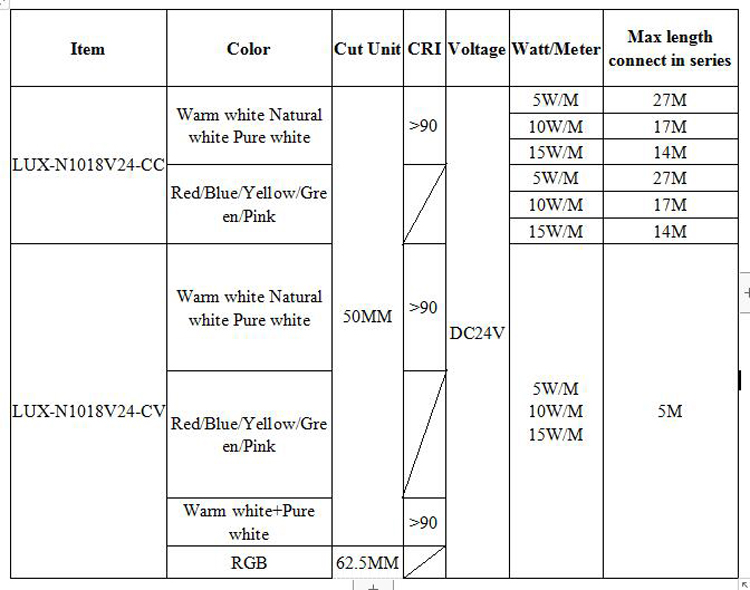 | Item | Color | Cut Unit | CRI | Voltage | Watt/Meter | Max length connect in series |
|---|---|---|---|---|---|---|
| LUX-N1018V24-CC | Warm white Natural white Pure white | 50MM | >90 | DC24V | 5W/M | 27M |
| | | | | | 10W/M | 17M |
| | | | | | 15W/M | 14M |
| | Red/Blue/Yellow/Green/Pink | | | | 5W/M | 27M |
| | | | | | 10W/M | 17M |
| | | | | | 15W/M | 14M |
| LUX-N1018V24-CV | Warm white Natural white Pure white | | >90 | | 5W/M 10W/M 15W/M | 5M |
| | Red/Blue/Yellow/Green/Pink | | | | | |
| | Warm white+Pure white | | >90 | | | |
| | RGB | 62.5MM | | | | |